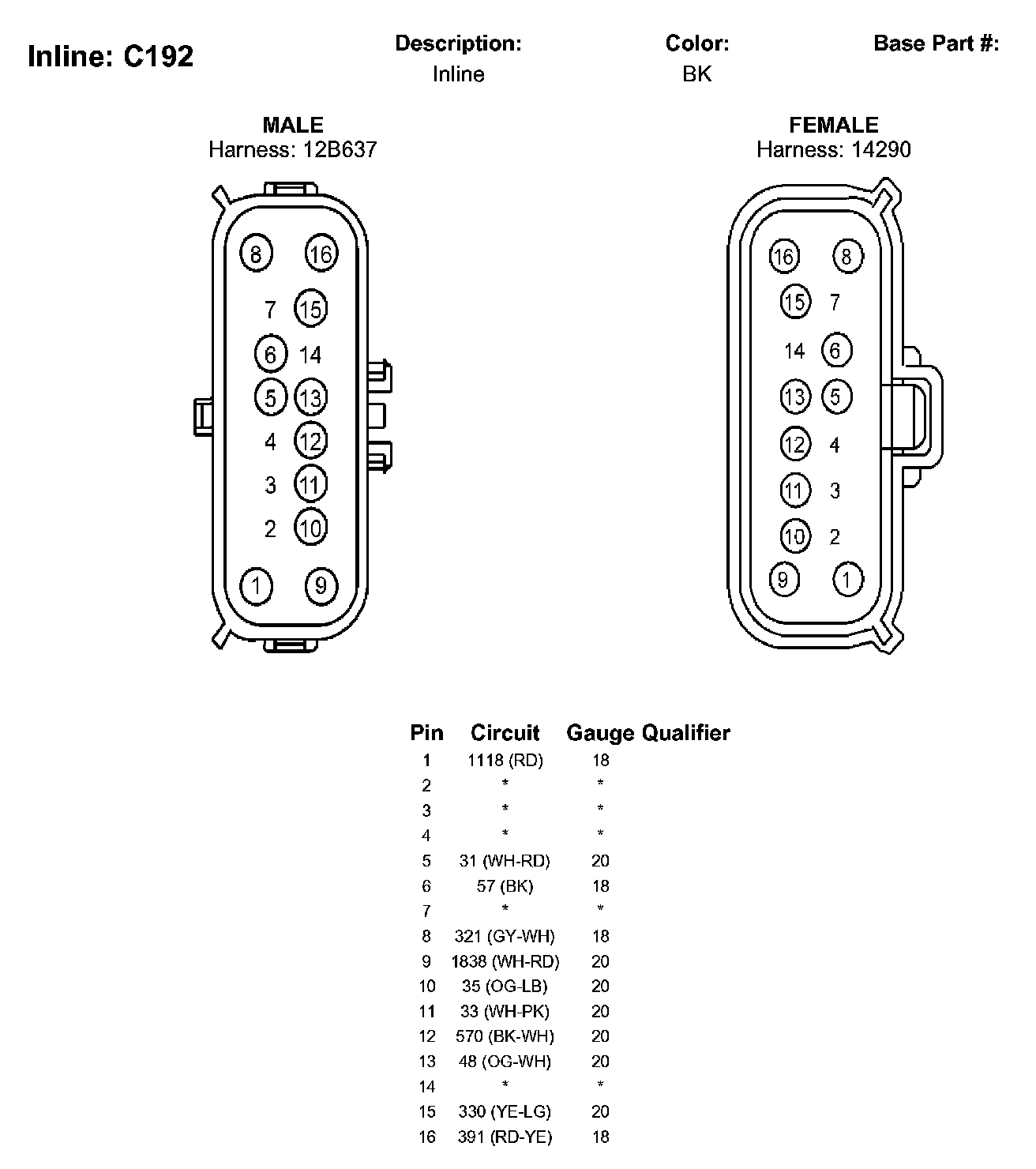 Inline: C192

Description:
Inline

Color:
BK

Base Part #:

MALE
Harness: 12B637

8 16
7 15
6 14
5 13
4 12
3 11
2 10
1 9

FEMALE
Harness: 14290

16 8
15 7
14 6
13 5
12 4
11 3
10 2
9 1

| Pin | Circuit | Gauge | Qualifier |
|---|---|---|---|
| 1 | 1118 (RD) | 18 | |
| 2 | * | * | |
| 3 | * | * | |
| 4 | * | * | |
| 5 | 31 (WH-RD) | 20 | |
| 6 | 57 (BK) | 18 | |
| 7 | * | * | |
| 8 | 321 (GY-WH) | 18 | |
| 9 | 1838 (WH-RD) | 20 | |
| 10 | 35 (OG-LB) | 20 | |
| 11 | 33 (WH-PK) | 20 | |
| 12 | 570 (BK-WH) | 20 | |
| 13 | 48 (OG-WH) | 20 | |
| 14 | * | * | |
| 15 | 330 (YE-LG) | 20 | |
| 16 | 391 (RD-YE) | 18 | |